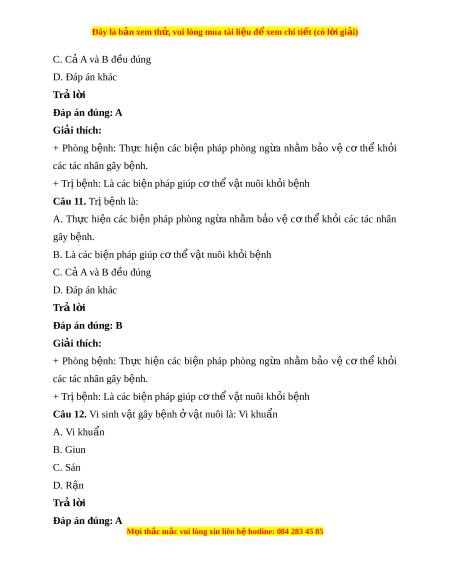 Đây là bản xem thử, vui lòng mua tài liệu để xem chi tiết (có lời giải)

C. Cả A và B đều đúng

D. Đáp án khác

Trả lời

Đáp án đúng: A

Giải thích:

+ Phòng bệnh: Thực hiện các biện pháp phòng ngừa nhằm bảo vệ cơ thể khỏi các tác nhân gây bệnh.

+ Trị bệnh: Là các biện pháp giúp cơ thể vật nuôi khỏi bệnh

Câu 11. Trị bệnh là:

A. Thực hiện các biện pháp phòng ngừa nhằm bảo vệ cơ thể khỏi các tác nhân gây bệnh.

B. Là các biện pháp giúp cơ thể vật nuôi khỏi bệnh

C. Cả A và B đều đúng

D. Đáp án khác

Trả lời

Đáp án đúng: B

Giải thích:

+ Phòng bệnh: Thực hiện các biện pháp phòng ngừa nhằm bảo vệ cơ thể khỏi các tác nhân gây bệnh.

+ Trị bệnh: Là các biện pháp giúp cơ thể vật nuôi khỏi bệnh

Câu 12. Vi sinh vật gây bệnh ở vật nuôi là: Vi khuẩn

A. Vi khuẩn

B. Giun

C. Sán

D. Rận

Trả lời

Đáp án đúng: A

Mọi thắc mắc vui lòng xin liên hệ hotline: 084 283 45 85